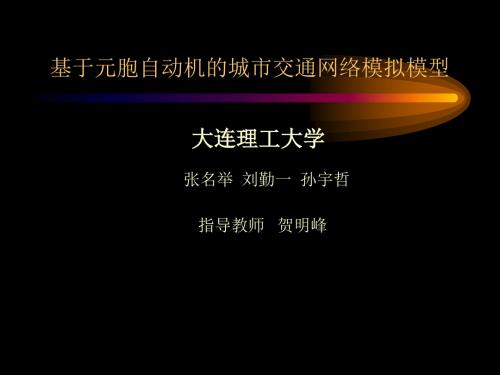 基于元胞自动机的城市交通网络模拟模型

大连理工大学

张名举 刘勤一 孙宇哲

指导教师 贺明峰